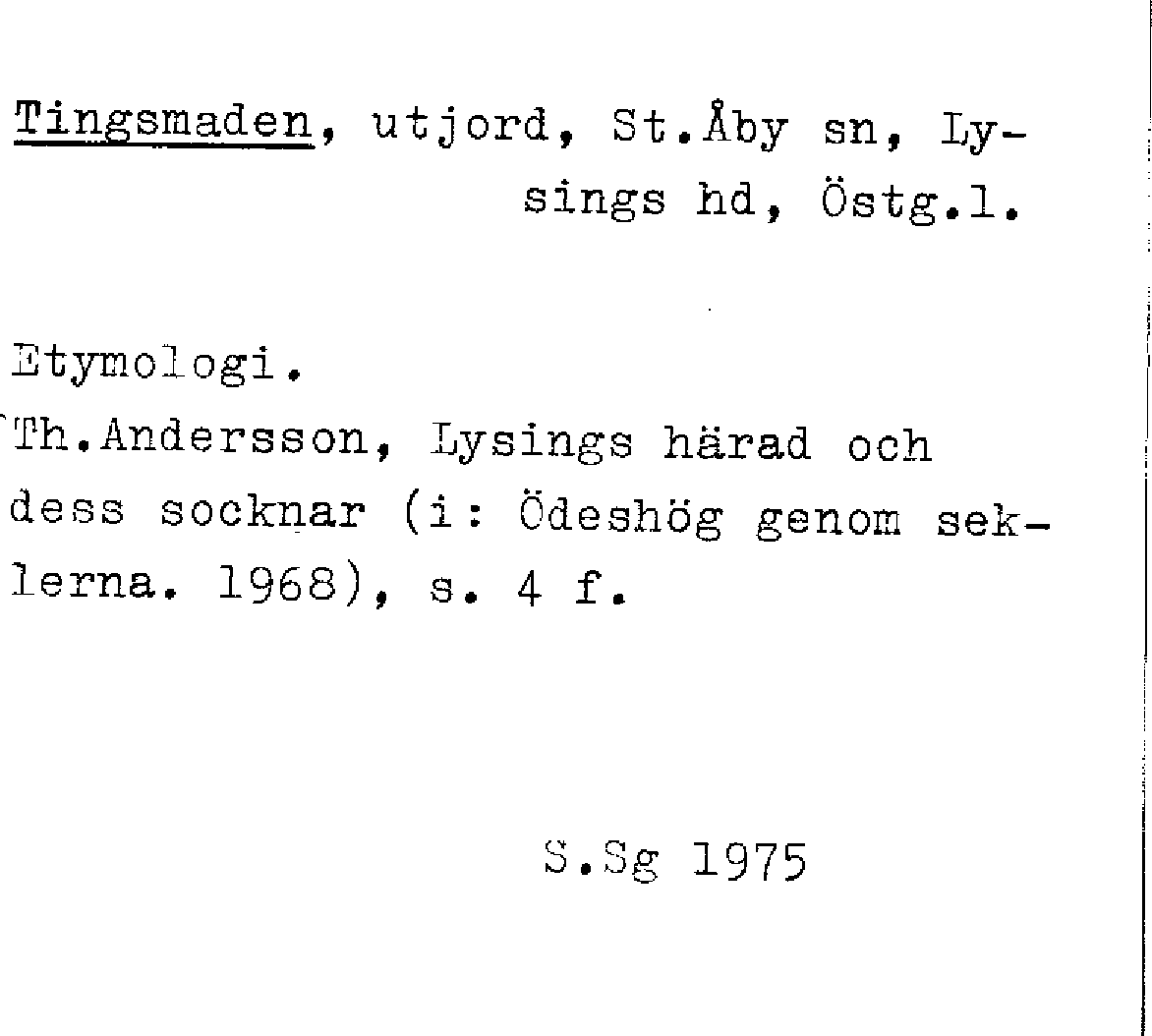 Tingsmaden, utjord, St.Åby sn, Lysings hd, Östg.l.

Etymologi.
Th.Andersson, Lysings härad och dess socknar (i: Ödeshög genom seklerna. 1968), s. 4 f.

S.Sg 1975